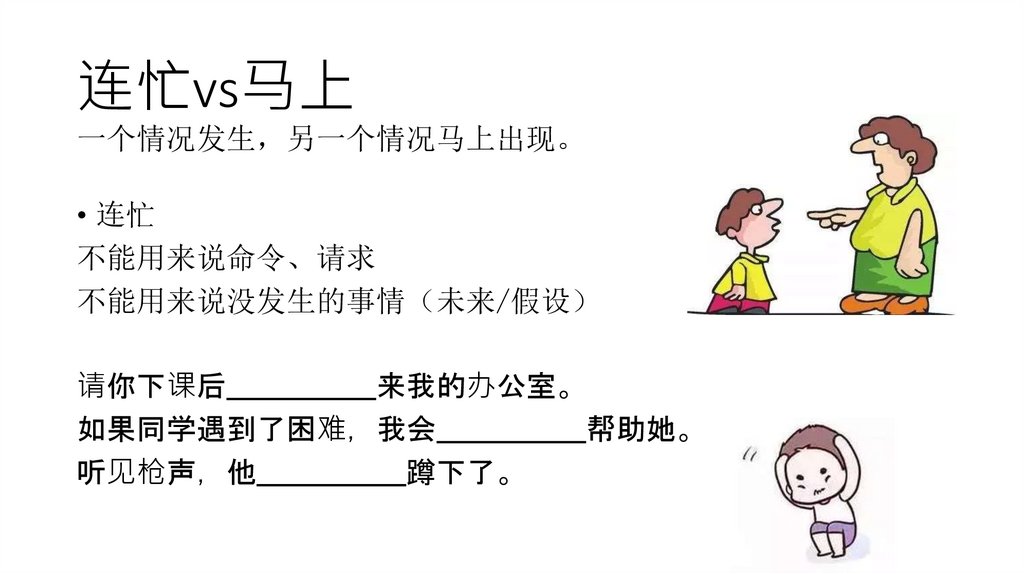 连忙vs马上

一个情况发生，另一个情况马上出现。

• 连忙

不能用来说命令、请求

不能用来说没发生的事情（未来/假设）

请你下课后____来我的办公室。

如果同学遇到了困难，我会____帮助她。

听见枪声，他____蹲下了。